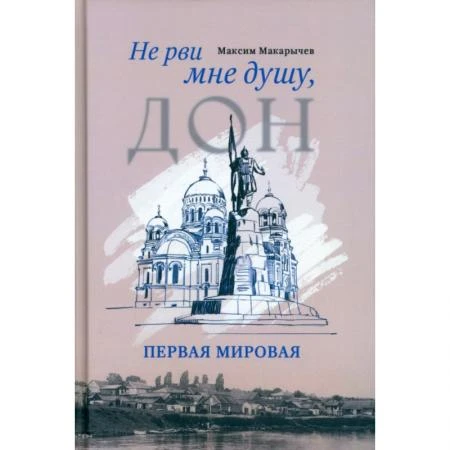 Максим Макарычев

Не рви мне душу, ДОН

ПЕРВАЯ МИРОВАЯ